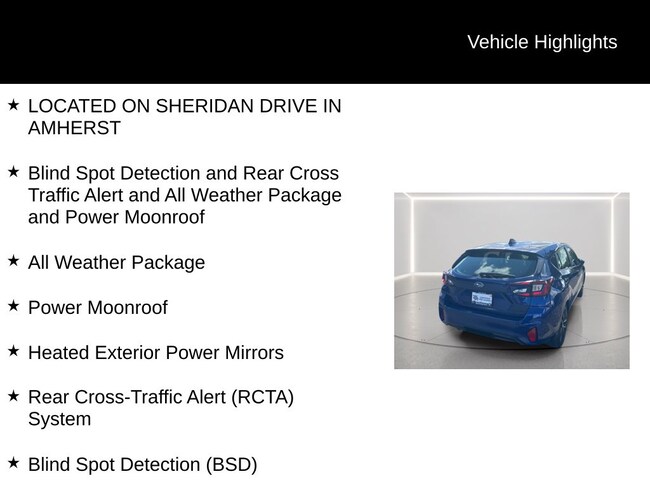 Vehicle Highlights

★ LOCATED ON SHERIDAN DRIVE IN AMHERST

★ Blind Spot Detection and Rear Cross Traffic Alert and All Weather Package and Power Moonroof

★ All Weather Package

★ Power Moonroof

★ Heated Exterior Power Mirrors

★ Rear Cross-Traffic Alert (RCTA) System

★ Blind Spot Detection (BSD)